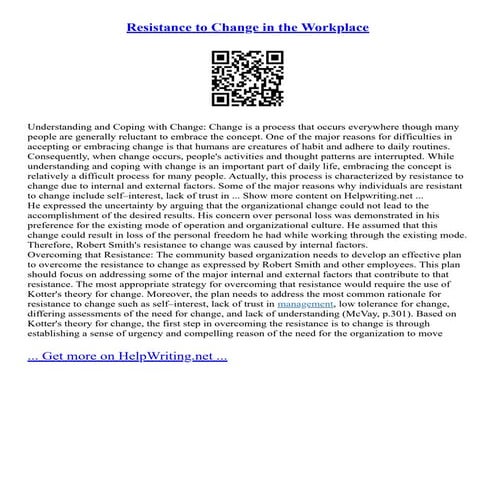 Resistance to Change in the Workplace

Understanding and Coping with Change: Change is a process that occurs everywhere though many people are generally reluctant to embrace the concept. One of the major reasons for difficulties in accepting or embracing change is that humans are creatures of habit and adhere to daily routines. Consequently, when change occurs, people's activities and thought patterns are interrupted. While understanding and coping with change is an important part of daily life, embracing the concept is relatively a difficult process for many people. Actually, this process is characterized by resistance to change due to internal and external factors. Some of the major reasons why individuals are resistant to change include self–interest, lack of trust in ... Show more content on Helpwriting.net ...
He expressed the uncertainty by arguing that the organizational change could not lead to the accomplishment of the desired results. His concern over personal loss was demonstrated in his preference for the existing mode of operation and organizational culture. He assumed that this change could result in loss of the personal freedom he had while working through the existing mode. Therefore, Robert Smith's resistance to change was caused by internal factors.
Overcoming that Resistance: The community based organization needs to develop an effective plan to overcome the resistance to change as expressed by Robert Smith and other employees. This plan should focus on addressing some of the major internal and external factors that contribute to that resistance. The most appropriate strategy for overcoming that resistance would require the use of Kotter's theory for change. Moreover, the plan needs to address the most common rationale for resistance to change such as self–interest, lack of trust in management, low tolerance for change, differing assessments of the need for change, and lack of understanding (McVay, p.301). Based on Kotter's theory for change, the first step in overcoming the resistance is to change is through establishing a sense of urgency and compelling reason of the need for the organization to move

... Get more on HelpWriting.net ...